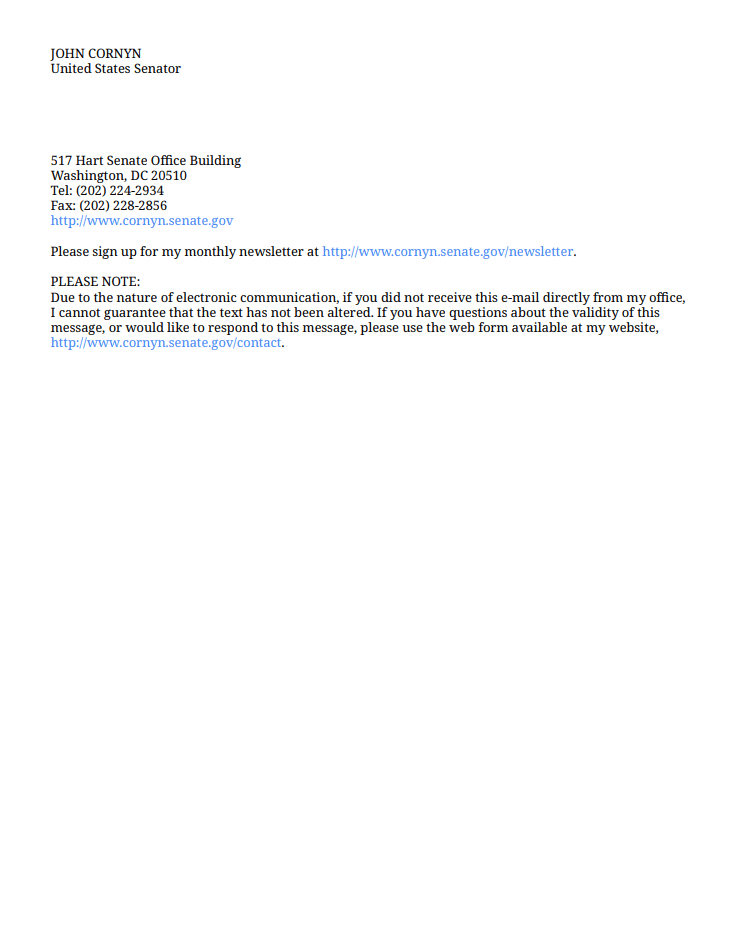 JOHN CORNYN
United States Senator

517 Hart Senate Office Building
Washington, DC 20510
Tel: (202) 224-2934
Fax: (202) 228-2856
http://www.cornyn.senate.gov

Please sign up for my monthly newsletter at http://www.cornyn.senate.gov/newsletter.

PLEASE NOTE:
Due to the nature of electronic communication, if you did not receive this e-mail directly from my office, I cannot guarantee that the text has not been altered. If you have questions about the validity of this message, or would like to respond to this message, please use the web form available at my website, http://www.cornyn.senate.gov/contact.